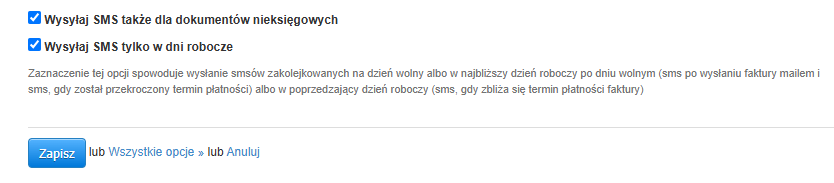 Wysyłaj SMS także dla dokumentów nieksięgowych

Wysyłaj SMS tylko w dni robocze

Zaznaczenie tej opcji spowoduje wysłanie smsów zakolejkowanych na dzień wolny albo w najbliższy dzień roboczy po dniu wolnym (sms po wysłaniu faktury mailem i sms, gdy został przekroczony termin płatności) albo w poprzedzający dzień roboczy (sms, gdy zbliża się termin płatności faktury)

Zapisz lub Wszystkie opcje » lub Anuluj